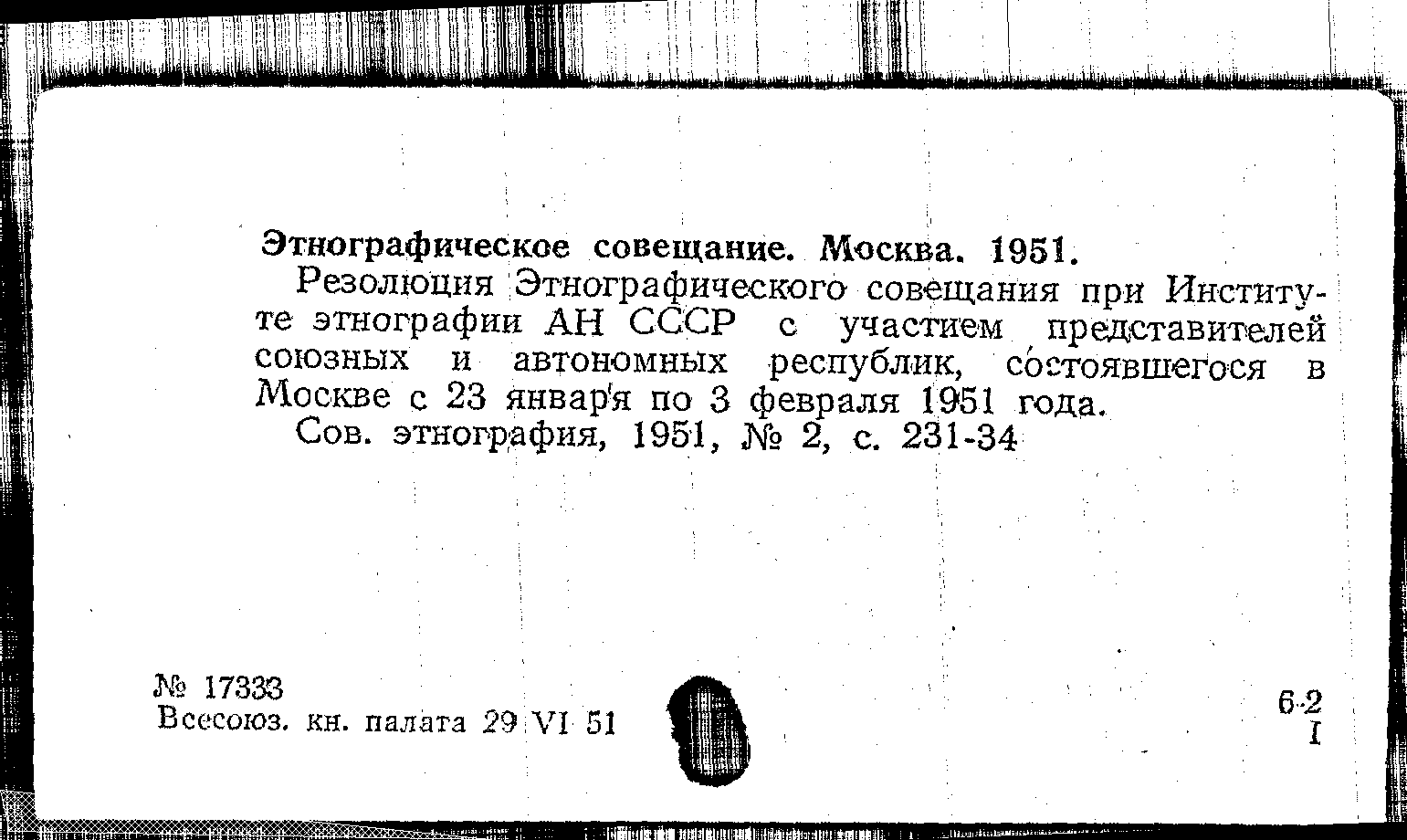 Этнографическое совещание. Москва. 1951.

Резолюция Этнографического совещания при Институте этнографии АН СССР с участием представителей союзных и автономных республик, состоявшегося в Москве с 23 января по 3 февраля 1951 года.

Сов. этнография, 1951, № 2, с. 231-34

№ 17333
Всесоюз. кн. палата 29 VI 51

6-2
I